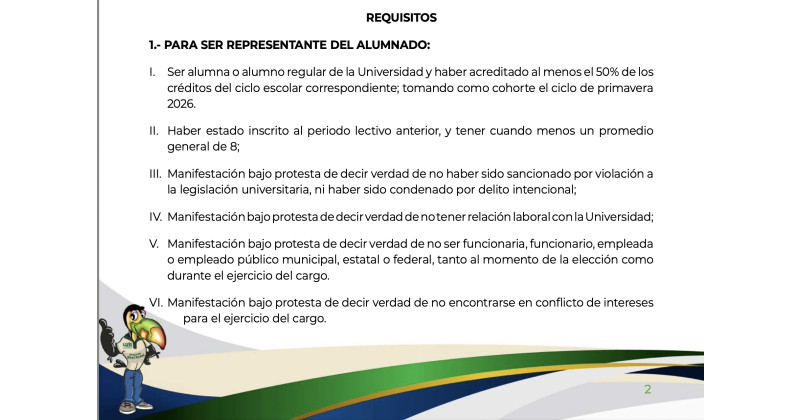 REQUISITOS

1.- PARA SER REPRESENTANTE DEL ALUMNADO:

I. Ser alumna o alumno regular de la Universidad y haber acreditado al menos el 50% de los créditos del ciclo escolar correspondiente; tomando como cohorte el ciclo de primavera 2026.

II. Haber estado inscrito al periodo lectivo anterior, y tener cuando menos un promedio general de 8;

III. Manifestación bajo protesta de decir verdad de no haber sido sancionado por violación a la legislación universitaria, ni haber sido condenado por delito intencional;

IV. Manifestación bajo protesta de decir verdad de no tener relación laboral con la Universidad;

V. Manifestación bajo protesta de decir verdad de no ser funcionaria, funcionario, empleada o empleado público municipal, estatal o federal, tanto al momento de la elección como durante el ejercicio del cargo.

VI. Manifestación bajo protesta de decir verdad de no encontrarse en conflicto de intereses para el ejercicio del cargo.

2